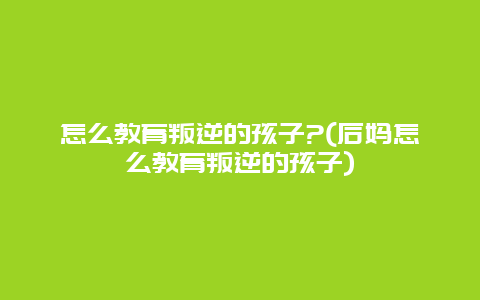 怎么教育叛逆的孩子?(后妈怎么教育叛逆的孩子)